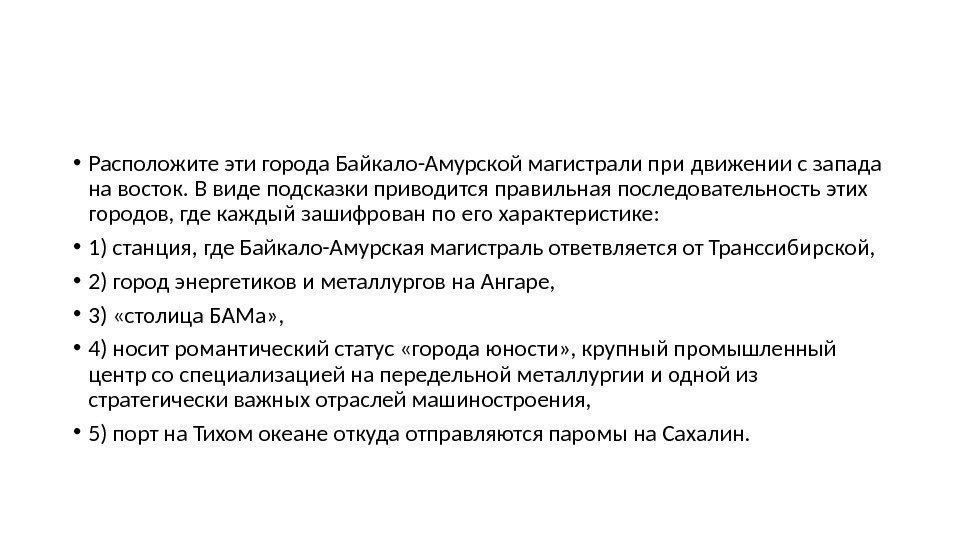 • Расположите эти города Байкало-Амурской магистрали при движении с запада на восток. В виде подсказки приводится правильная последовательность этих городов, где каждый зашифрован по его характеристике:

• 1) станция, где Байкало-Амурская магистраль ответвляется от Транссибирской,

• 2) город энергетиков и металлургов на Ангаре,

• 3) «столица БАМа»,

• 4) носит романтический статус «города юности», крупный промышленный центр со специализацией на передельной металлургии и одной из стратегически важных отраслей машиностроения,

• 5) порт на Тихом океане откуда отправляются паромы на Сахалин.